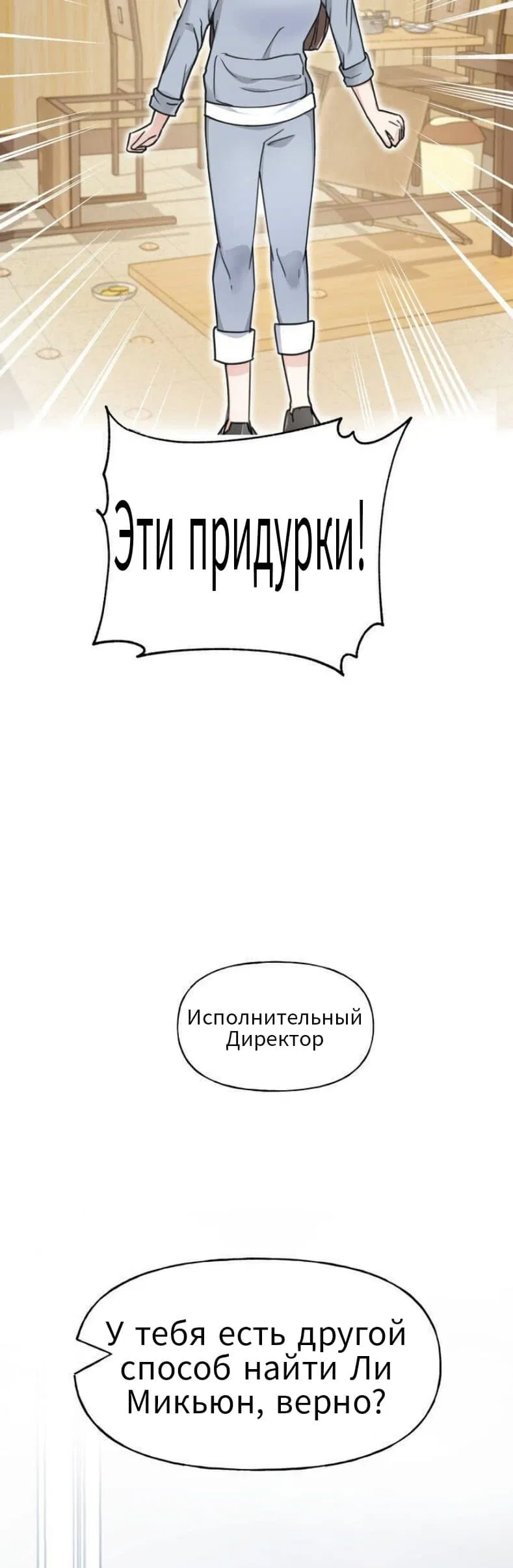 Эти придурки!

Исполнительный Директор

У тебя есть другой способ найти Ли Микьюн, верно?